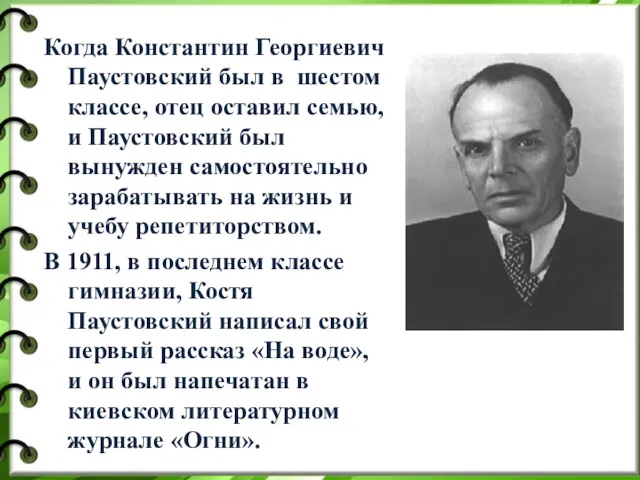 Когда Константин Георгиевич Паустовский был в шестом классе, отец оставил семью, и Паустовский был вынужден самостоятельно зарабатывать на жизнь и учебу репетиторством.

В 1911, в последнем классе гимназии, Костя Паустовский написал свой первый рассказ «На воде», и он был напечатан в киевском литературном журнале «Огни».